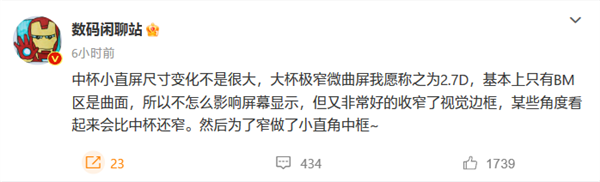 数码闲聊站

6小时前

中杯小直屏尺寸变化不是很大，大杯极窄微曲屏我愿称之为2.7D，基本上只有BM区是曲面，所以不怎么影响屏幕显示，但又非常好的收窄了视觉边框，某些角度看起来会比中杯还窄。然后为了窄做了小直角中框~

23

434

1739